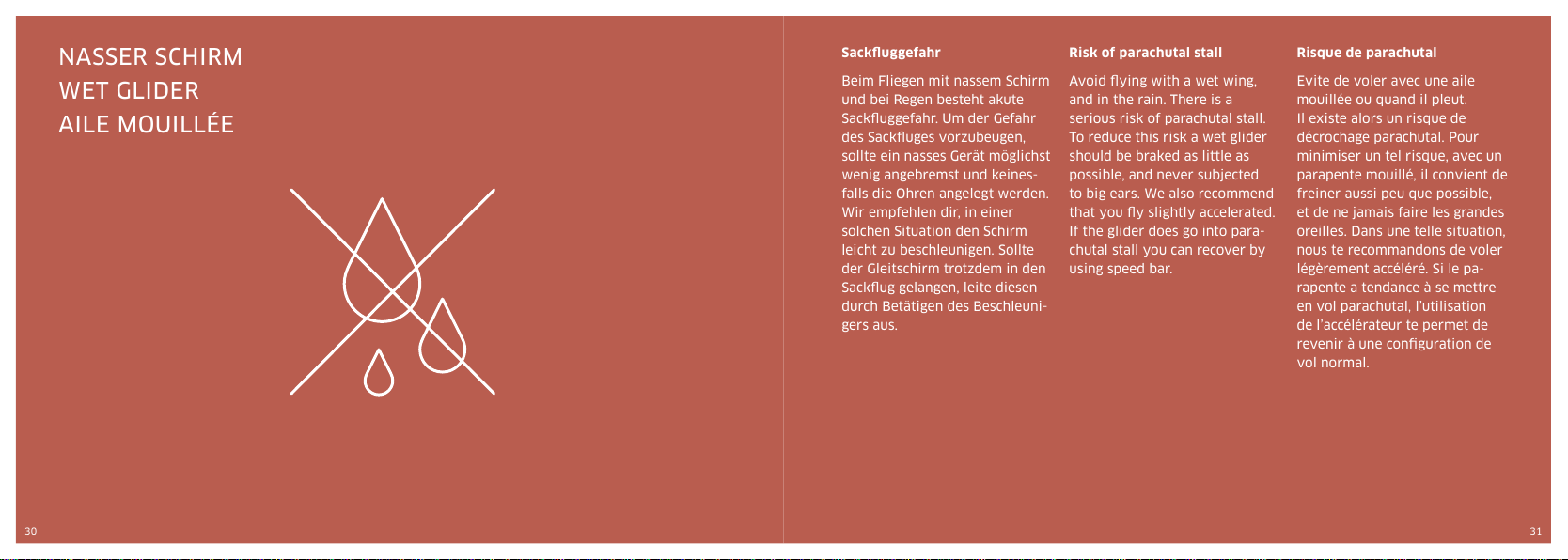 NASSER SCHIRM
WET GLIDER
AILE MOUILLÉE

30

Sackfluggefahr

Beim Fliegen mit nassem Schirm und bei Regen besteht akute Sackfluggefahr. Um der Gefahr des Sackfluges vorzubeugen, sollte ein nasses Gerät möglichst wenig angebremst und keinesfalls die Ohren angelegt werden. Wir empfehlen dir, in einer solchen Situation den Schirm leicht zu beschleunigen. Sollte der Gleitschirm trotzdem in den Sackflug gelangen, leite diesen durch Betätigen des Beschleunigers aus.

Risk of parachutal stall

Avoid flying with a wet wing, and in the rain. There is a serious risk of parachutal stall. To reduce this risk a wet glider should be braked as little as possible, and never subjected to big ears. We also recommend that you fly slightly accelerated. If the glider does go into parachutal stall you can recover by using speed bar.

Risque de parachutal

Evite de voler avec une aile mouillée ou quand il pleut. Il existe alors un risque de décrochage parachutal. Pour minimiser un tel risque, avec un parapente mouillé, il convient de freiner aussi peu que possible, et de ne jamais faire les grandes oreilles. Dans une telle situation, nous te recommandons de voler légèrement accéléré. Si le parapente a tendance à se mettre en vol parachutal, l'utilisation de l'accélérateur te permet de revenir à une configuration de vol normal.

31